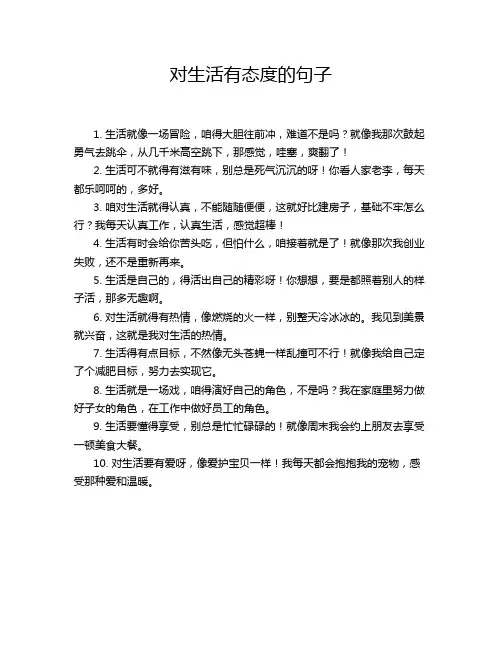 对生活有态度的句子

1. 生活就像一场冒险，咱得大胆往前冲，难道不是吗？就像我那次鼓起勇气去跳伞，从几千米高空跳下，那感觉，哇塞，爽翻了！

2. 生活可不就得有滋有味，别总是死气沉沉的呀！你看人家老李，每天都乐呵呵的，多好。

3. 咱对生活就得认真，不能随随便便，这就好比建房子，基础不牢怎么行？我每天认真工作，认真生活，感觉超棒！

4. 生活有时会给你苦头吃，但怕什么，咱接着就是了！就像那次我创业失败，还不是重新再来。

5. 生活是自己的，得活出自己的精彩呀！你想想，要是都照着别人的样子活，那多无趣啊。

6. 对生活就得有热情，像燃烧的火一样，别整天冷冰冰的。我见到美景就兴奋，这就是我对生活的热情。

7. 生活得有点目标，不然像无头苍蝇一样乱撞可不行！就像我给自己定了个减肥目标，努力去实现它。

8. 生活就是一场戏，咱得演好自己的角色，不是吗？我在家庭里努力做好子女的角色，在工作中做好员工的角色。

9. 生活要懂得享受，别总是忙忙碌碌的！就像周末我会约上朋友去享受一顿美食大餐。

10. 对生活要有爱呀，像爱护宝贝一样！我每天都会抱抱我的宠物，感受那种爱和温暖。